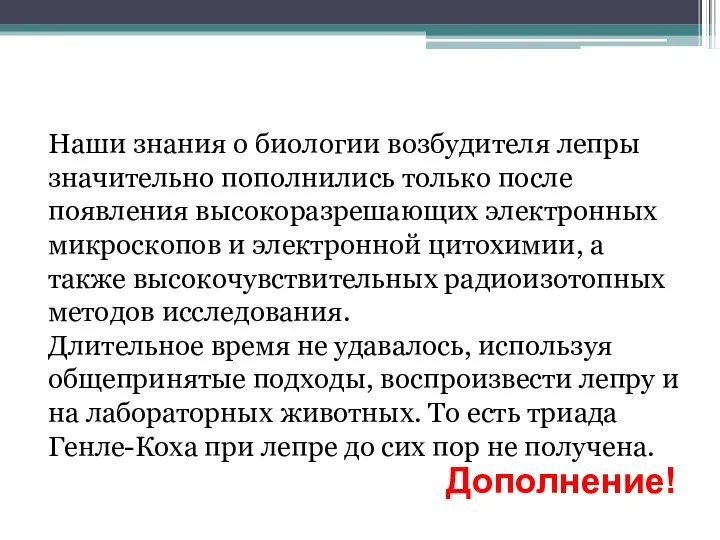 Наши знания о биологии возбудителя лепры значительно пополнились только после появления высокоразрешающих электронных микроскопов и электронной цитохимии, а также высокочувствительных радиоизотопных методов исследования.
Длительное время не удавалось, используя общепринятые подходы, воспроизвести лепру и на лабораторных животных. То есть триада Генле-Коха при лепре до сих пор не получена.

Дополнение!